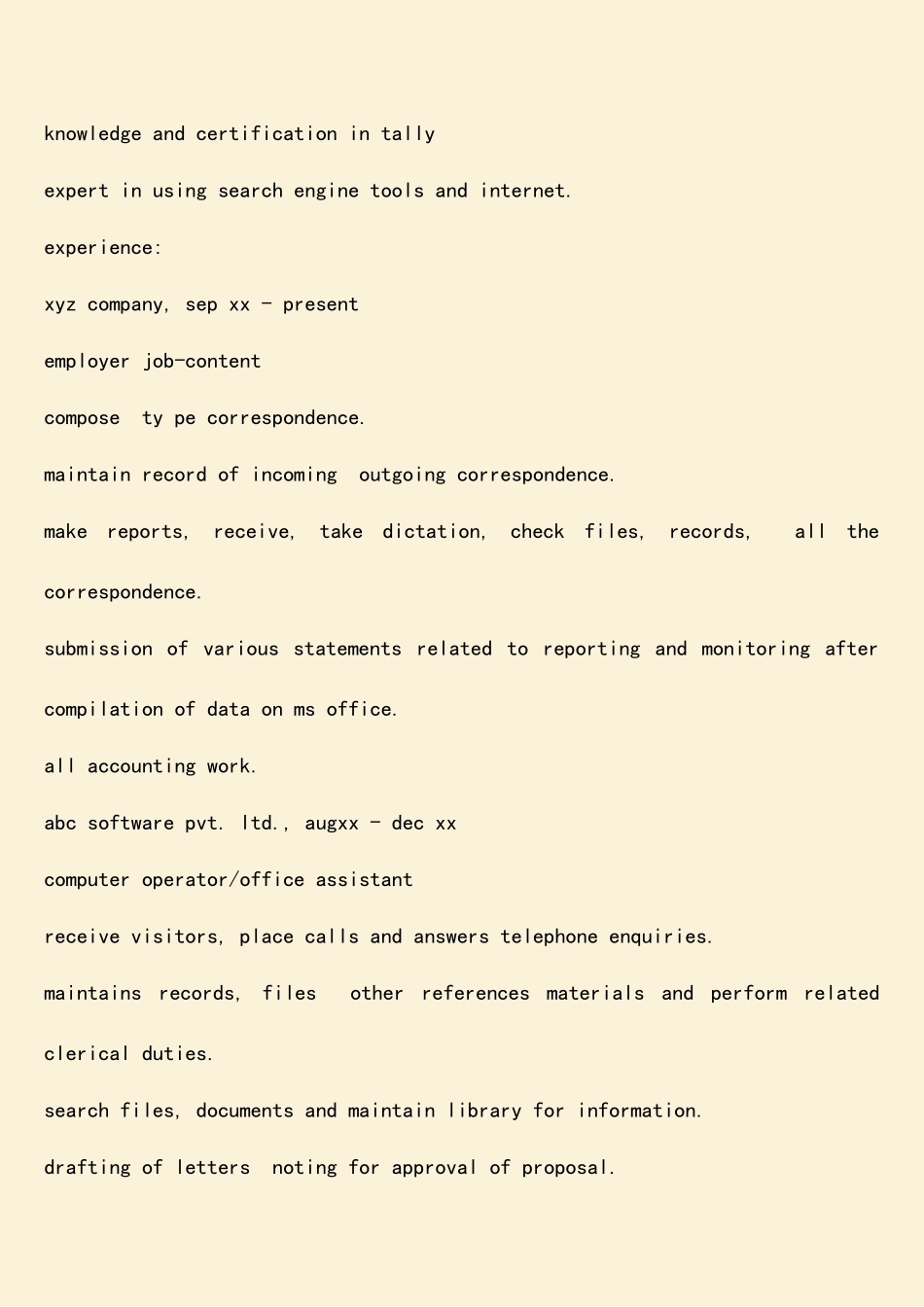 knowledge and certification in tally

expert in using search engine tools and internet.

experience:

xyz company, sep xx - present

employer job-content

compose ty pe correspondence.

maintain record of incoming outgoing correspondence.

make reports, receive, take dictation, check files, records, all the correspondence.

submission of various statements related to reporting and monitoring after compilation of data on ms office.

all accounting work.

abc software pvt. ltd., augxx - dec xx

computer operator/office assistant

receive visitors, place calls and answers telephone enquiries.

maintains records, files other references materials and perform related clerical duties.

search files, documents and maintain library for information.

drafting of letters noting for approval of proposal.